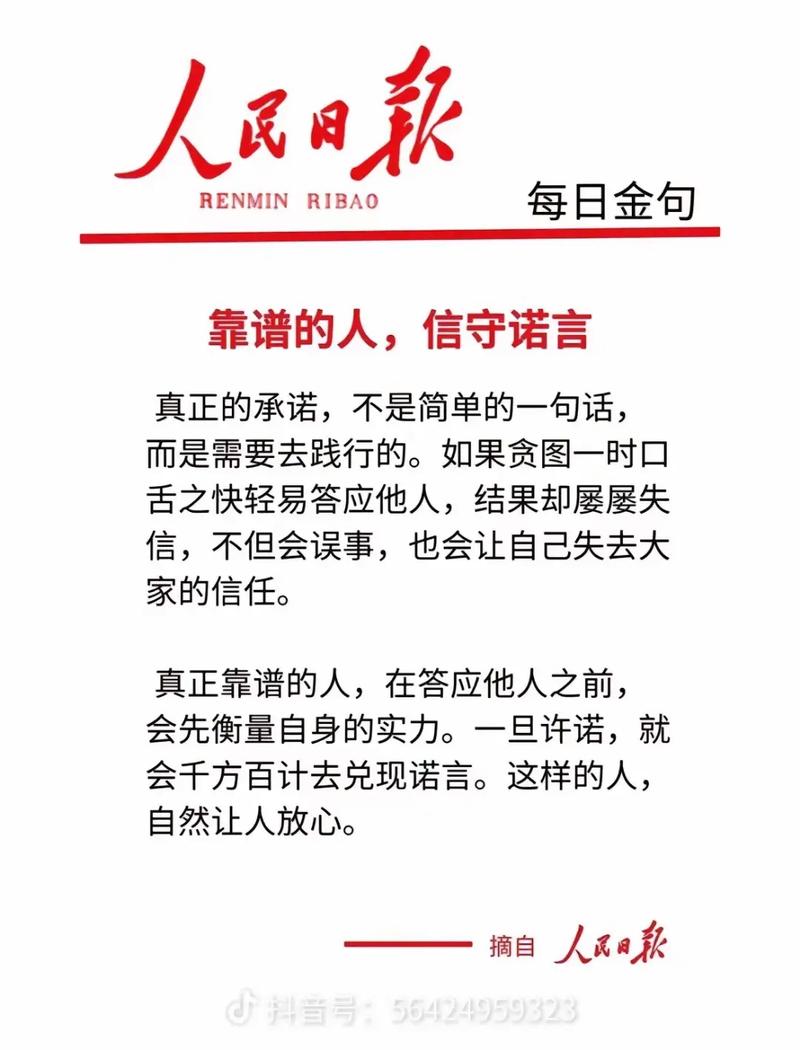 人民日报
RENMIN RIBAO
每日金句

靠谱的人，信守诺言

真正的承诺，不是简单的一句话，而是需要去践行的。如果贪图一时口舌之快轻易答应他人，结果却屡屡失信，不但会误事，也会让自己失去大家的信任。

真正靠谱的人，在答应他人之前，会先衡量自身的实力。一旦许诺，就会千方百计去兑现诺言。这样的人，自然让人放心。

摘自 人民日报

抖音号：56424959323